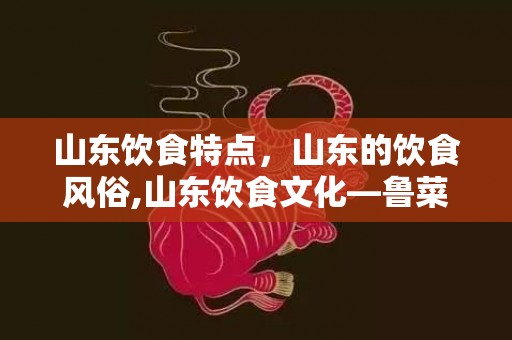 山东饮食特点，山东的饮食风俗,山东饮食文化—鲁菜